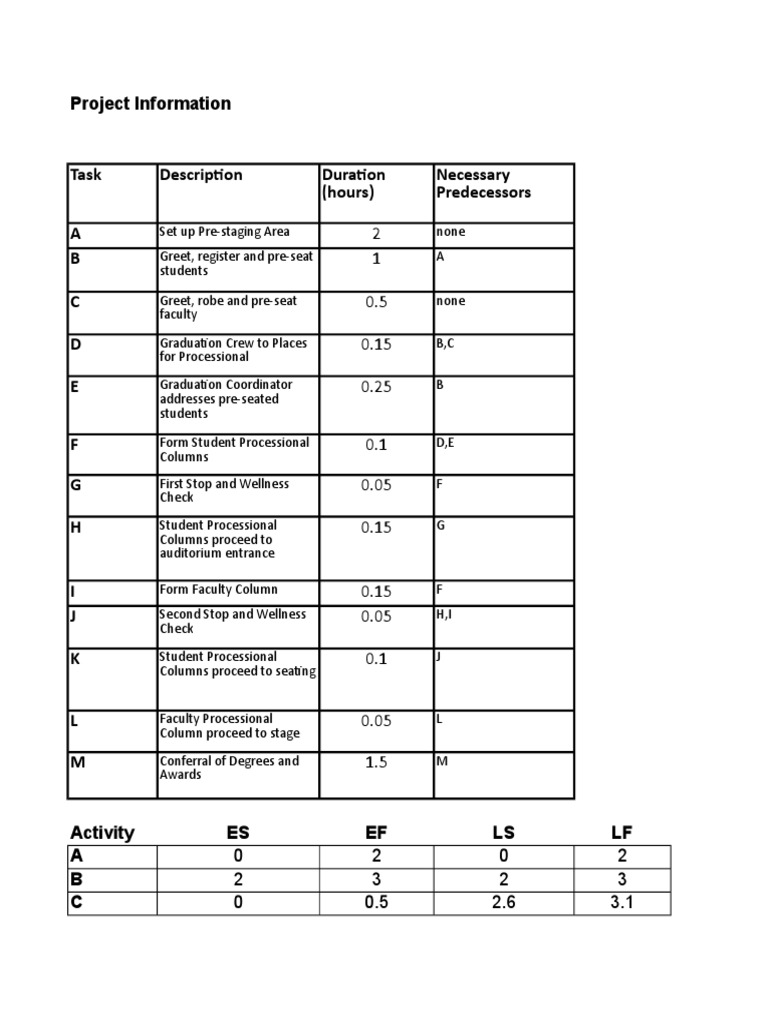 Project Information

| Task | Description | Duration (hours) | Necessary Predecessors |
|---|---|---|---|
| A | Set up Pre-staging Area | 2 | none |
| B | Greet, register and pre-seat students | 1 | A |
| C | Greet, robe and pre-seat faculty | 0.5 | none |
| D | Graduation Crew to Places for Processional | 0.15 | B,C |
| E | Graduation Coordinator addresses pre-seated students | 0.25 | B |
| F | Form Student Processional Columns | 0.1 | D,E |
| G | First Stop and Wellness Check | 0.05 | F |
| H | Student Processional Columns proceed to auditorium entrance | 0.15 | G |
| I | Form Faculty Column | 0.15 | F |
| J | Second Stop and Wellness Check | 0.05 | H,I |
| K | Student Processional Columns proceed to seating | 0.1 | J |
| L | Faculty Processional Column proceed to stage | 0.05 | L |
| M | Conferral of Degrees and Awards | 1.5 | M |

| Activity | ES | EF | LS | LF |
|---|---|---|---|---|
| A | 0 | 2 | 0 | 2 |
| B | 2 | 3 | 2 | 3 |
| C | 0 | 0.5 | 2.6 | 3.1 |